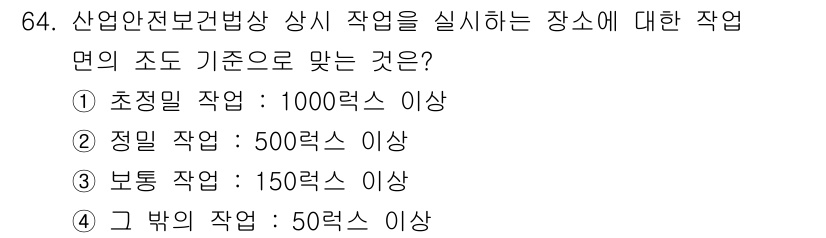 64. 산업안전보건법상 상시 작업을 실시하는 장소에 대한 작업면의 조도 기준으로 맞는 것은?

① 초정밀 작업 : 1000럭스 이상

② 정밀 작업 : 500럭스 이상

③ 보통 작업 : 150럭스 이상

④ 그 밖의 작업 : 50럭스 이상